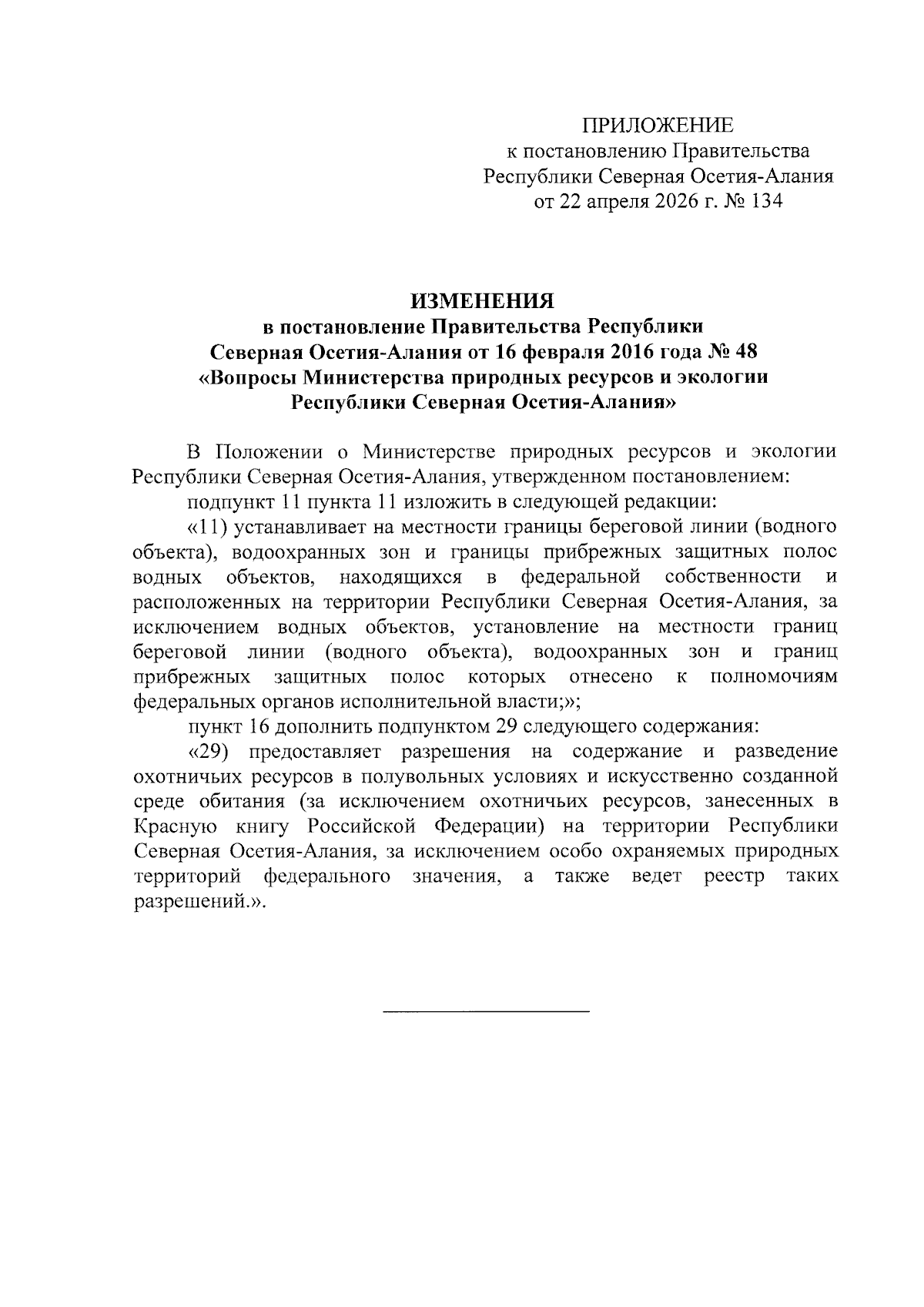 ПРИЛОЖЕНИЕ
к постановлению Правительства
Республики Северная Осетия-Алания
от 22 апреля 2026 г. № 134

ИЗМЕНЕНИЯ
в постановление Правительства Республики
Северная Осетия-Алания от 16 февраля 2016 года № 48
«Вопросы Министерства природных ресурсов и экологии
Республики Северная Осетия-Алания»

В Положении о Министерстве природных ресурсов и экологии Республики Северная Осетия-Алания, утвержденном постановлением:

подпункт 11 пункта 11 изложить в следующей редакции:

«11) устанавливает на местности границы береговой линии (водного объекта), водоохранных зон и границы прибрежных защитных полос водных объектов, находящихся в федеральной собственности и расположенных на территории Республики Северная Осетия-Алания, за исключением водных объектов, установление на местности границ береговой линии (водного объекта), водоохранных зон и границ прибрежных защитных полос которых отнесено к полномочиям федеральных органов исполнительной власти;»;

пункт 16 дополнить подпунктом 29 следующего содержания:

«29) предоставляет разрешения на содержание и разведение охотничьих ресурсов в полувольных условиях и искусственно созданной среде обитания (за исключением охотничьих ресурсов, занесенных в Красную книгу Российской Федерации) на территории Республики Северная Осетия-Алания, за исключением особо охраняемых природных территорий федерального значения, а также ведет реестр таких разрешений.».